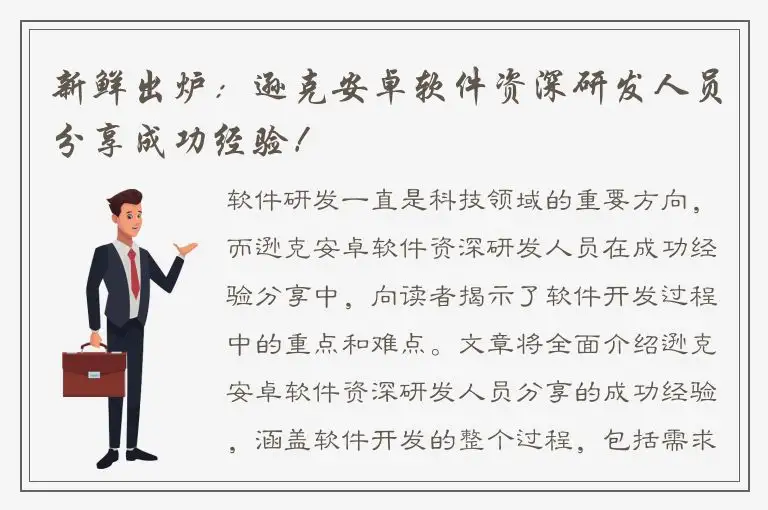 新鲜出炉：逊克安卓软件资深研发人员分享成功经验！

软件研发一直是科技领域的重要方向，而逊克安卓软件资深研发人员在成功经验分享中，向读者揭示了软件开发过程中的重点和难点。文章将全面介绍逊克安卓软件资深研发人员分享的成功经验，涵盖软件开发的整个过程，包括需求